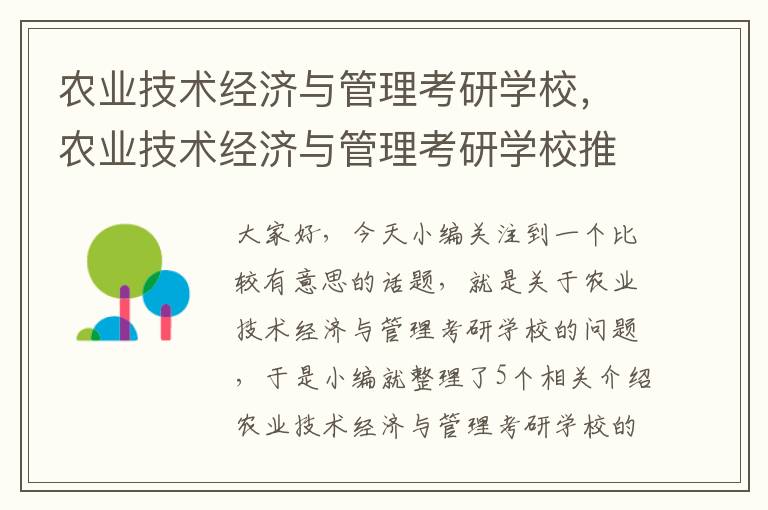 农业技术经济与管理考研学校，农业技术经济与管理考研学校推

大家好，今天小编关注到一个比较有意思的话题，就是关于农业技术经济与管理考研学校的问题，于是小编就整理了5个相关介绍农业技术经济与管理考研学校的